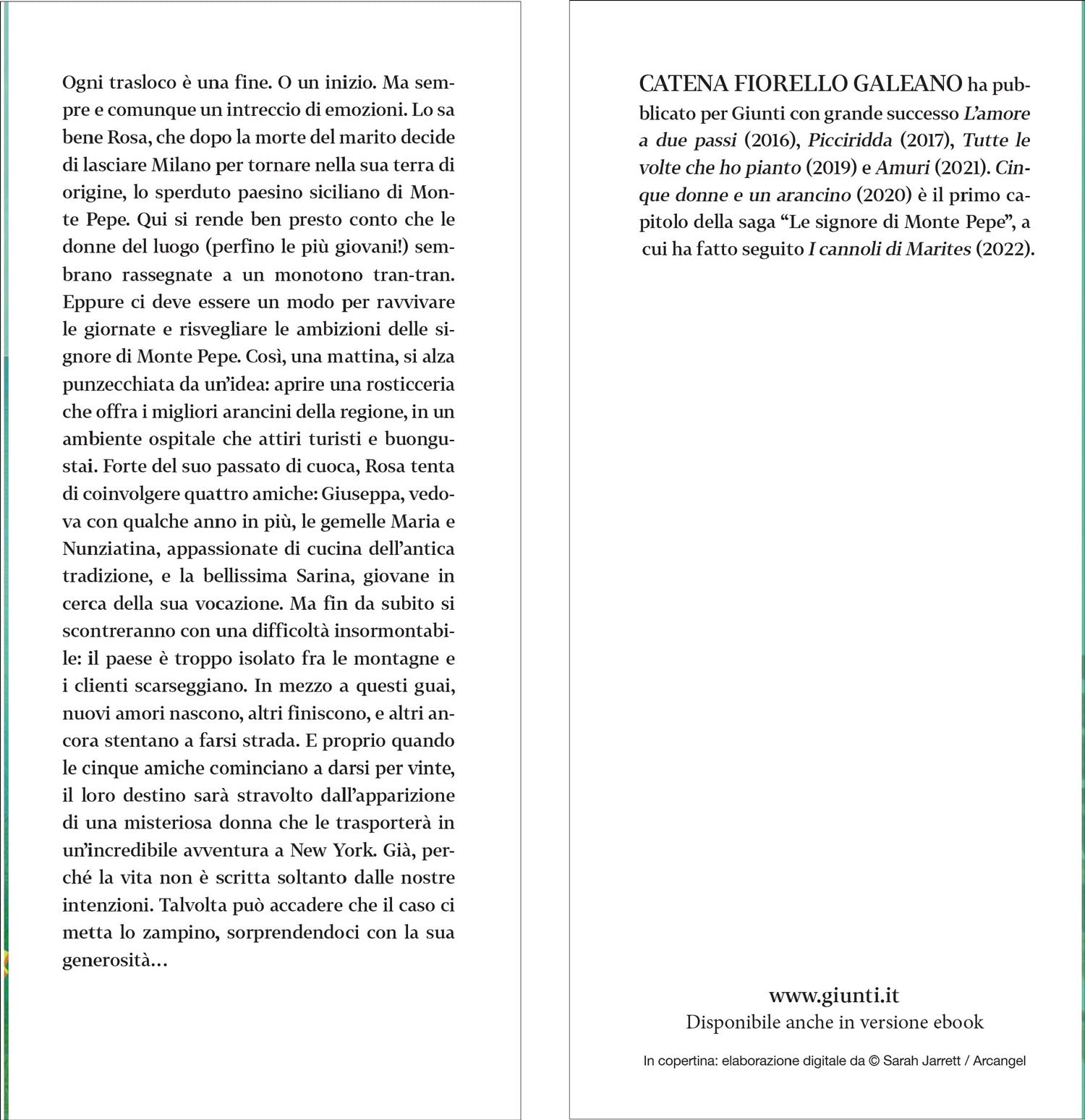 Ogni trasloco è una fine. O un inizio. Ma sempre e comunque un intreccio di emozioni. Lo sa bene Rosa, che dopo la morte del marito decide di lasciare Milano per tornare nella sua terra di origine, lo sperduto paesino siciliano di Monte Pepe. Qui si rende ben presto conto che le donne del luogo (perfino le più giovani!) sembrano rassegnate a un monotono tran-tran. Eppure ci deve essere un modo per ravvivare le giornate e risvegliare le ambizioni delle signore di Monte Pepe. Così, una mattina, si alza punzecchiata da un'idea: aprire una rosticceria che offra i migliori arancini della regione, in un ambiente ospitale che attiri turisti e buongustai. Forte del suo passato di cuoca, Rosa tenta di coinvolgere quattro amiche: Giuseppa, vedova con qualche anno in più, le gemelle Maria e Nunziatina, appassionate di cucina dell'antica tradizione, e la bellissima Sarina, giovane in cerca della sua vocazione. Ma fin da subito si scontreranno con una difficoltà insormontabile: il paese è troppo isolato fra le montagne e i clienti scarseggiano. In mezzo a questi guai, nuovi amori nascono, altri finiscono, e altri ancora stentano a farsi strada. E proprio quando le cinque amiche cominciano a darsi per vinte, il loro destino sarà stravolto dall'apparizione di una misteriosa donna che le trasporterà in un'incredibile avventura a New York. Già, perché la vita non è scritta soltanto dalle nostre intenzioni. Talvolta può accadere che il caso ci metta lo zampino, sorprendendoci con la sua generosità...

CATENA FIORELLO GALEANO ha pubblicato per Giunti con grande successo L'amore a due passi (2016), Picciridda (2017), Tutte le volte che ho pianto (2019) e Amuri (2021). Cinque donne e un arancino (2020) è il primo capitolo della saga "Le signore di Monte Pepe", a cui ha fatto seguito I cannoli di Marites (2022).

www.giunti.it
Disponibile anche in versione ebook

In copertina: elaborazione digitale da © Sarah Jarrett / Arcangel